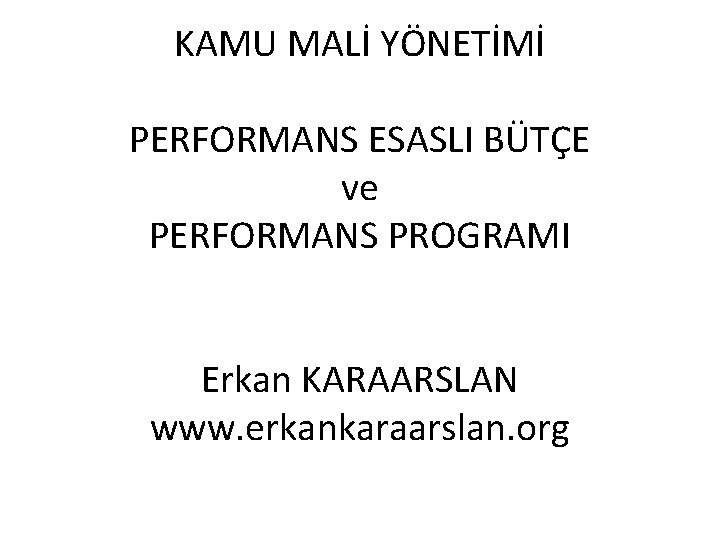 KAMU MALİ YÖNETİMİ

PERFORMANS ESASLI BÜTÇE
ve
PERFORMANS PROGRAMI

Erkan KARAARSLAN
www.erkankaraarslan.org